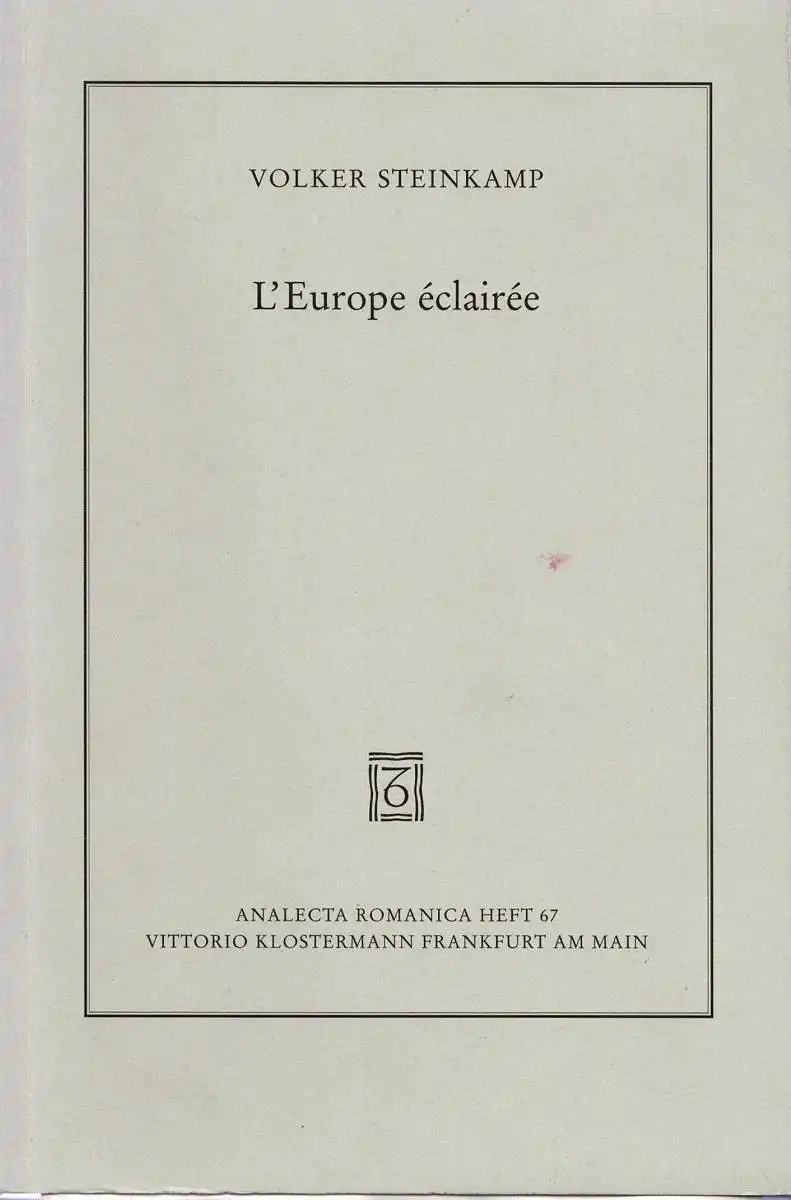 VOLKER STEINKAMP

L'Europe éclairée

ANALECTA ROMANICA HEFT 67
VITTORIO KLOSTERMANN FRANKFURT AM MAIN